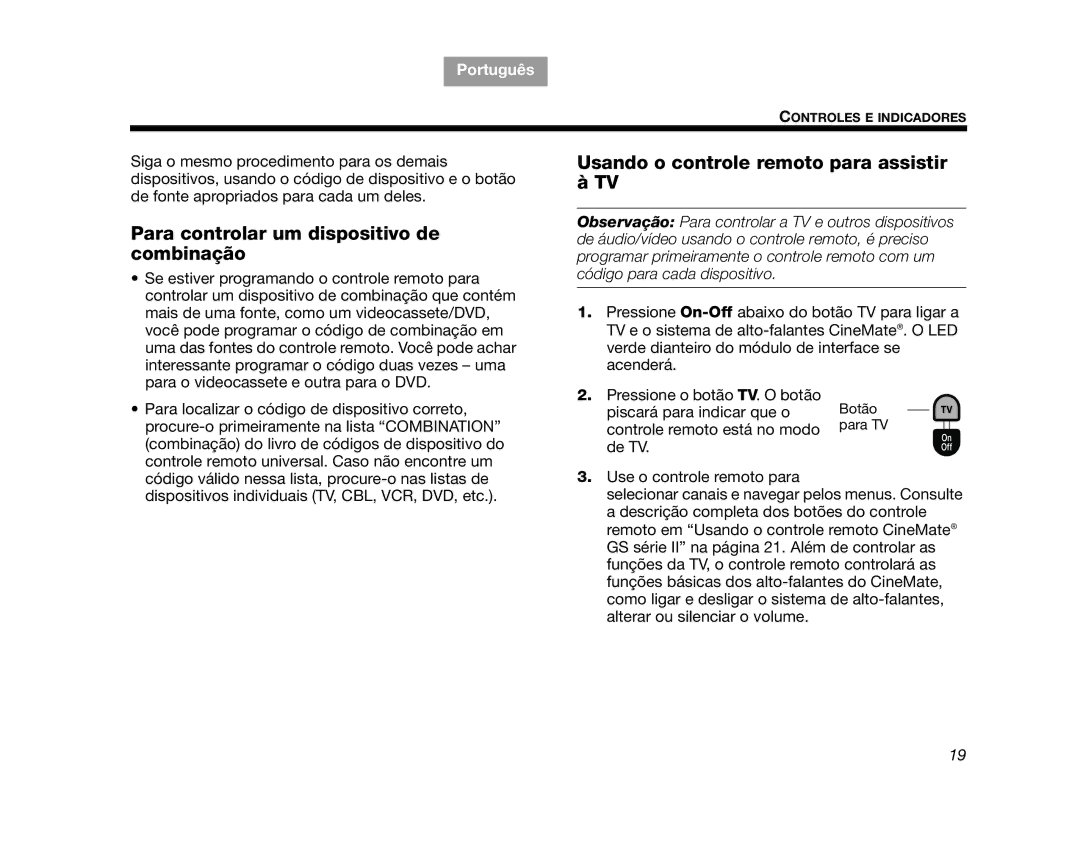 Português

CONTROLES E INDICADORES

Siga o mesmo procedimento para os demais dispositivos, usando o código de dispositivo e o botão de fonte apropriados para cada um deles.

Para controlar um dispositivo de combinação

• Se estiver programando o controle remoto para controlar um dispositivo de combinação que contém mais de uma fonte, como um videocassete/DVD, você pode programar o código de combinação em uma das fontes do controle remoto. Você pode achar interessante programar o código duas vezes – uma para o videocassete e outra para o DVD.

• Para localizar o código de dispositivo correto, procure-o primeiramente na lista “COMBINATION” (combinação) do livro de códigos de dispositivo do controle remoto universal. Caso não encontre um código válido nessa lista, procure-o nas listas de dispositivos individuais (TV, CBL, VCR, DVD, etc.).

Usando o controle remoto para assistir à TV

Observação: Para controlar a TV e outros dispositivos de áudio/vídeo usando o controle remoto, é preciso programar primeiramente o controle remoto com um código para cada dispositivo.

1. Pressione On-Off abaixo do botão TV para ligar a TV e o sistema de alto-falantes CineMate®. O LED verde dianteiro do módulo de interface se acenderá.

2. Pressione o botão TV. O botão piscará para indicar que o controle remoto está no modo de TV.

Botão para TV

TV

On Off

3. Use o controle remoto para selecionar canais e navegar pelos menus. Consulte a descrição completa dos botões do controle remoto em “Usando o controle remoto CineMate® GS série II” na página 21. Além de controlar as funções da TV, o controle remoto controlará as funções básicas dos alto-falantes do CineMate, como ligar e desligar o sistema de alto-falantes, alterar ou silenciar o volume.

19